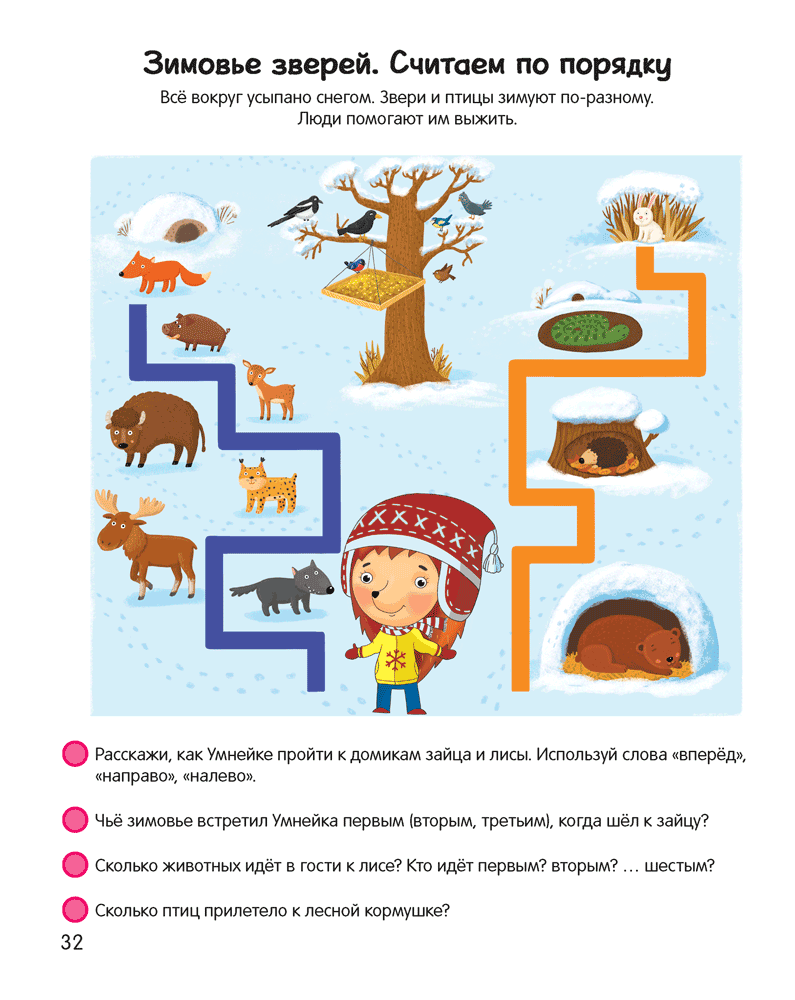 Зимовье зверей. Считаем по порядку

Всё вокруг усыпано снегом. Звери и птицы зимуют по-разному. Люди помогают им выжить.

Расскажи, как Умнейке пройти к домикам зайца и лисы. Используй слова «вперёд», «направо», «налево».

Чьё зимовье встретил Умнейка первым (вторым, третьим), когда шёл к зайцу?

Сколько животных идёт в гости к лисе? Кто идёт первым? вторым? … шестым?

Сколько птиц прилетело к лесной кормушке?

32